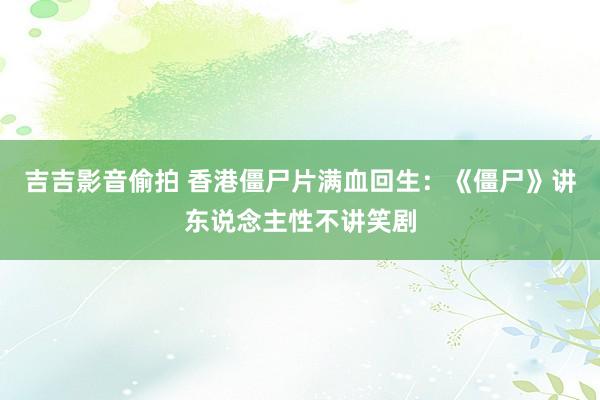 吉吉影音偷拍 香港僵尸片满血回生：《僵尸》讲东说念主性不讲笑剧